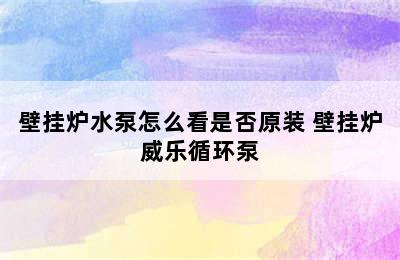 壁挂炉水泵怎么看是否原装 壁挂炉威乐循环泵